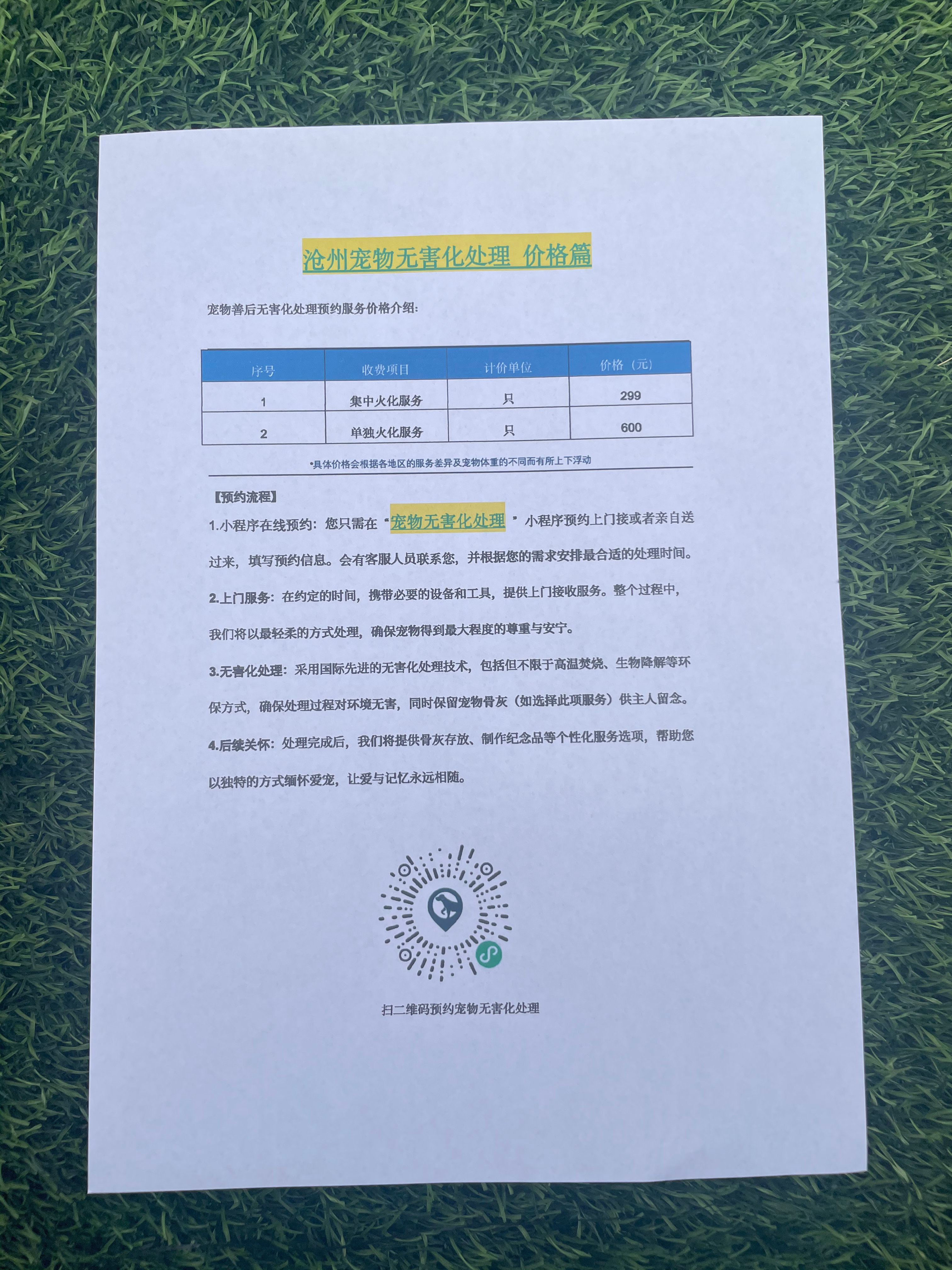 沧州宠物无害化处理 价格篇

宠物善后无害化处理预约服务价格介绍:

| 序号 | 收费项目 | 计价单位 | 价格（元） |
|---|---|---|---|
| 1 | 集中火化服务 | 只 | 299 |
| 2 | 单独火化服务 | 只 | 600 |

*具体价格会根据各地区的服务差异及宠物体重的不同而有所上下浮动

【预约流程】

1.小程序在线预约：您只需在“宠物无害化处理”小程序预约上门接或者亲自送过来，填写预约信息。会有客服人员联系您，并根据您的需求安排最合适的处理时间。

2.上门服务：在约定的时间，携带必要的设备和工具，提供上门接收服务。整个过程中，我们将以最轻柔的方式处理，确保宠物得到最大程度的尊重与安宁。

3.无害化处理：采用国际先进的无害化处理技术，包括但不限于高温焚烧、生物降解等环保方式，确保处理过程对环境无害，同时保留宠物骨灰（如选择此项服务）供主人留念。

4.后续关怀：处理完成后，我们将提供骨灰存放、制作纪念品等个性化服务选项，帮助您以独特的方式缅怀爱宠，让爱与记忆永远相随。

扫二维码预约宠物无害化处理